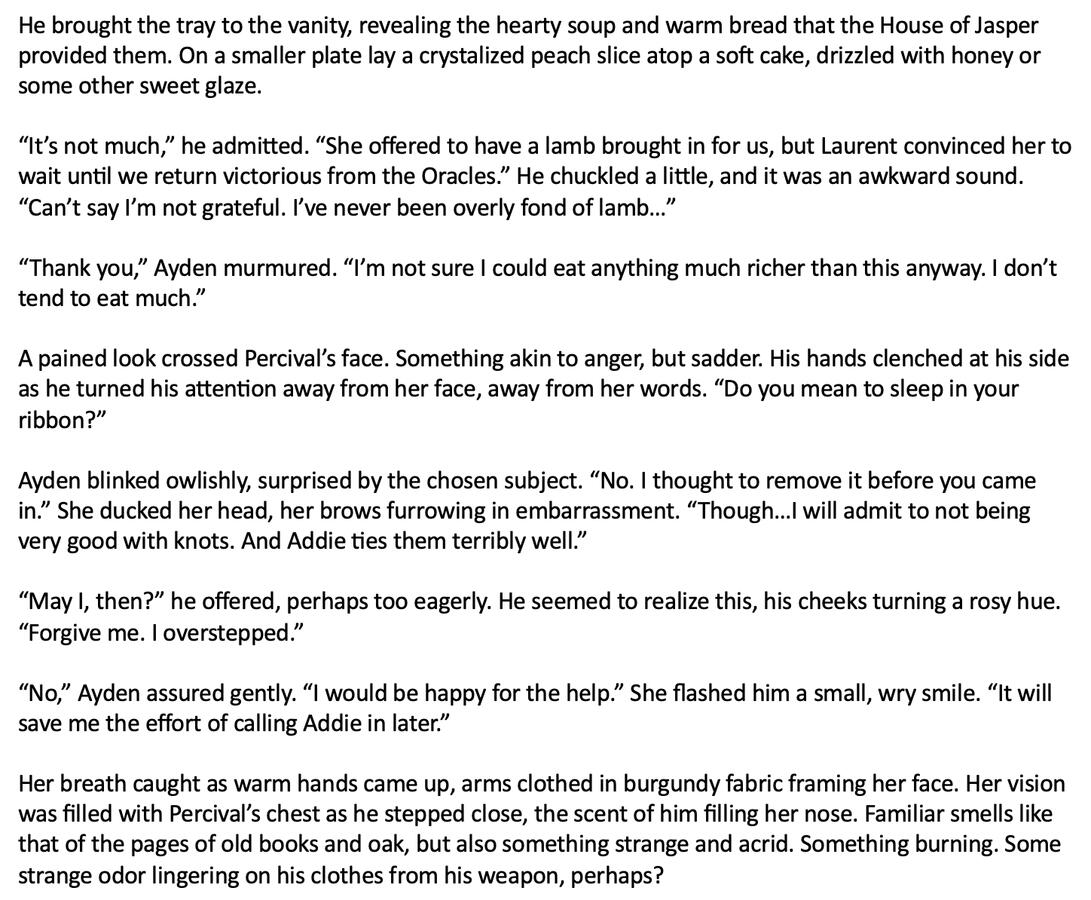 He brought the tray to the vanity, revealing the hearty soup and warm bread that the House of Jasper provided them. On a smaller plate lay a crystalized peach slice atop a soft cake, drizzled with honey or some other sweet glaze.

"It's not much," he admitted. "She offered to have a lamb brought in for us, but Laurent convinced her to wait until we return victorious from the Oracles." He chuckled a little, and it was an awkward sound. "Can't say I'm not grateful. I've never been overly fond of lamb..."

"Thank you," Ayden murmured. "I'm not sure I could eat anything much richer than this anyway. I don't tend to eat much."

A pained look crossed Percival's face. Something akin to anger, but sadder. His hands clenched at his side as he turned his attention away from her face, away from her words. "Do you mean to sleep in your ribbon?"

Ayden blinked owlishly, surprised by the chosen subject. "No. I thought to remove it before you came in." She ducked her head, her brows furrowing in embarrassment. "Though...I will admit to not being very good with knots. And Addie ties them terribly well."

"May I, then?" he offered, perhaps too eagerly. He seemed to realize this, his cheeks turning a rosy hue. "Forgive me. I overstepped."

"No," Ayden assured gently. "I would be happy for the help." She flashed him a small, wry smile. "It will save me the effort of calling Addie in later."

Her breath caught as warm hands came up, arms clothed in burgundy fabric framing her face. Her vision was filled with Percival's chest as he stepped close, the scent of him filling her nose. Familiar smells like that of the pages of old books and oak, but also something strange and acrid. Something burning. Some strange odor lingering on his clothes from his weapon, perhaps?